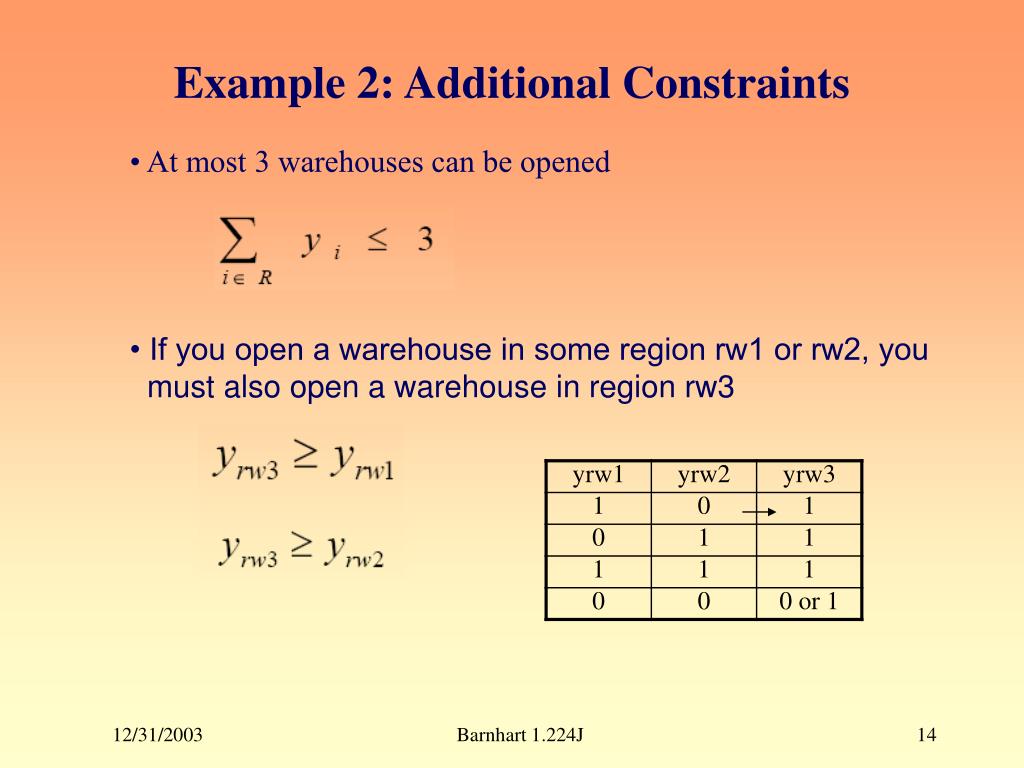 Example 2: Additional Constraints

• At most 3 warehouses can be opened

$\sum_{i \in R} y_i \leq 3$

• If you open a warehouse in some region rw1 or rw2, you must also open a warehouse in region rw3

$y_{rw3} \geq y_{rw1}$

$y_{rw3} \geq y_{rw2}$

| yrw1 | yrw2 | yrw3 |
|---|---|---|
| 1 | 0 | 1 |
| 0 | 1 | 1 |
| 1 | 1 | 1 |
| 0 | 0 | 0 or 1 |

12/31/2003

Barnhart 1.224J

14